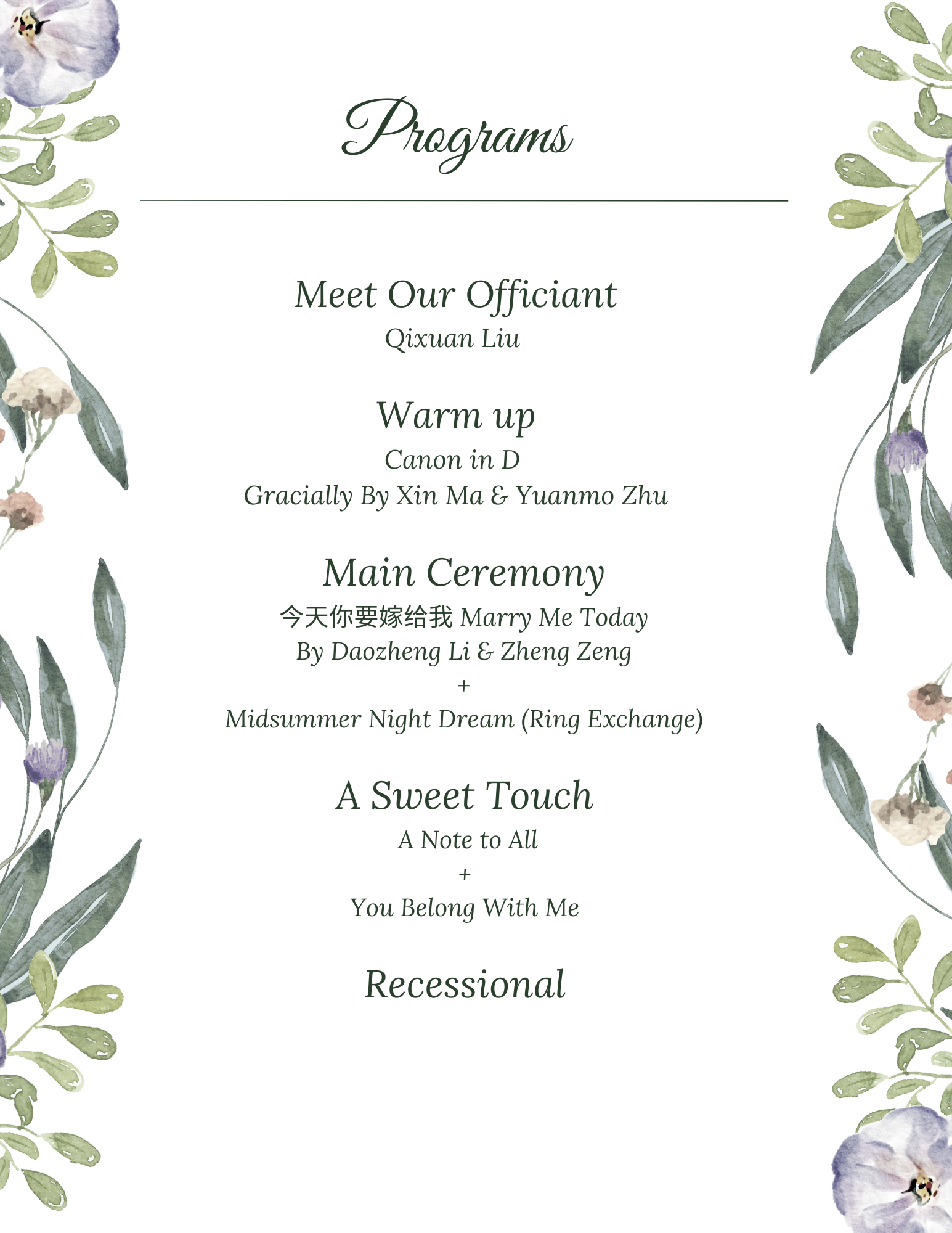 Programs

Meet Our Officiant
Qixuan Liu

Warm up
Canon in D
Gracially By Xin Ma & Yuanmo Zhu

Main Ceremony
今天你要嫁给我 Marry Me Today
By Daozheng Li & Zheng Zeng
+
Midsummer Night Dream (Ring Exchange)

A Sweet Touch
A Note to All
+
You Belong With Me

Recessional